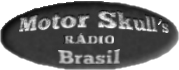 Motor Skull's
RÁDIO
Brasil